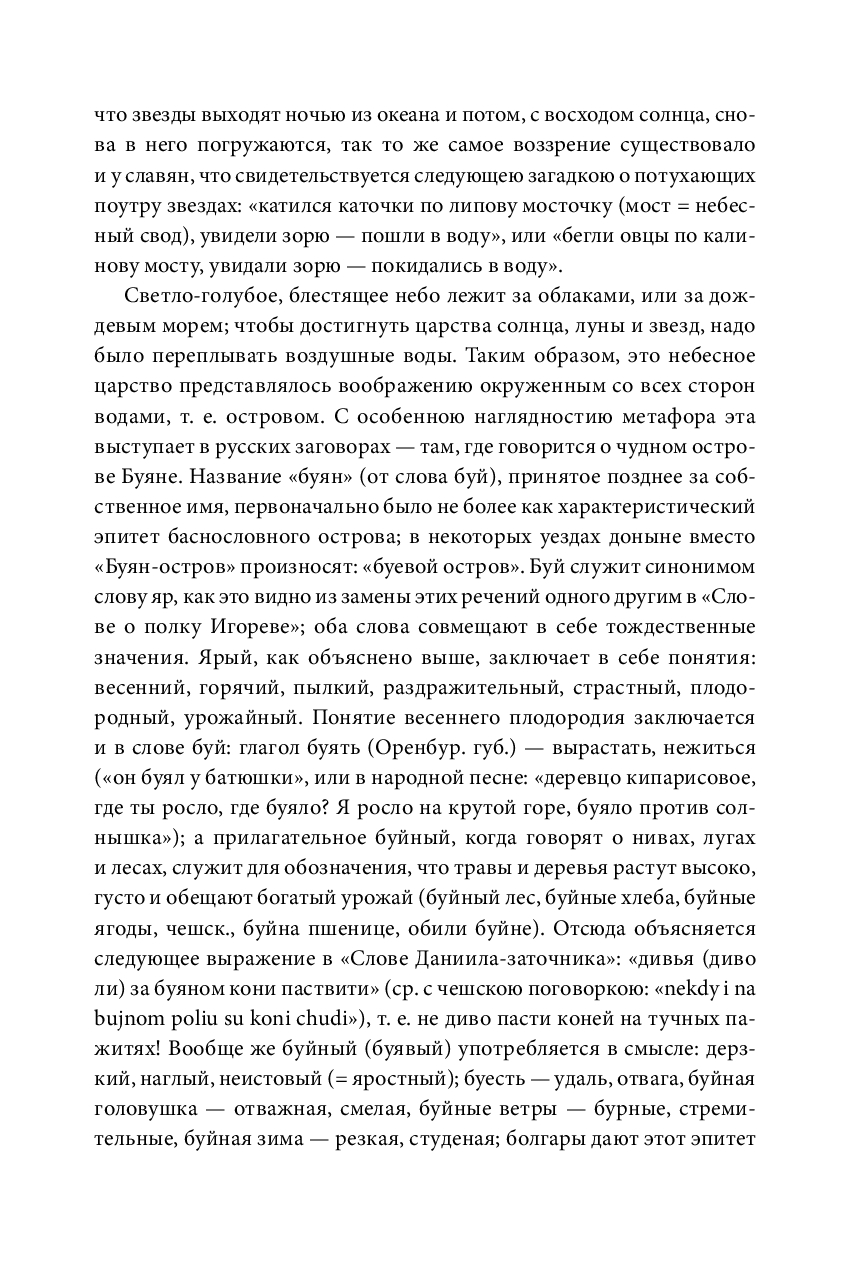 что звезды выходят ночью из океана и потом, с восходом солнца, снова в него погружаются, так то же самое воззрение существовало и у славян, что свидетельствуется следующею загадкою о потухающих поутру звездах: «катился каточки по липову мосточку (мост = небесный свод), увидели зорю — пошли в воду», или «бегли овцы по калинову мосту, увидали зорю — покидались в воду».

Светло-голубое, блестящее небо лежит за облаками, или за дождевым морем; чтобы достигнуть царства солнца, луны и звезд, надо было переплывать воздушные воды. Таким образом, это небесное царство представлялось воображению окруженным со всех сторон водами, т. е. островом. С особенною наглядностию метафора эта выступает в русских заговорах — там, где говорится о чудном острове Буяне. Название «буян» (от слова буй), принятое позднее за собственное имя, первоначально было не более как характеристический эпитет баснословного острова; в некоторых уездах доныне вместо «Буян-остров» произносят: «буевой остров». Буй служит синонимом слову яр, как это видно из замены этих речений одного другим в «Слове о полку Игореве»; оба слова совмещают в себе тождественные значения. Ярый, как объяснено выше, заключает в себе понятия: весенний, горячий, пылкий, раздражительный, страстный, плодородный, урожайный. Понятие весеннего плодородия заключается и в слове буй: глагол буять (Оренбур. губ.) — вырастать, нежиться («он буял у батюшки», или в народной песне: «деревцо кипарисовое, где ты росло, где буяло? Я росло на крутой горе, буяло против солнышка»); а прилагательное буйный, когда говорят о нивах, лугах и лесах, служит для обозначения, что травы и деревья растут высоко, густо и обещают богатый урожай (буйный лес, буйные хлеба, буйные ягоды, чешск., буйна пшенице, обили буйне). Отсюда объясняется следующее выражение в «Слове Даниила-заточника»: «дивья (диво ли) за буяном кони паствити» (ср. с чешскою поговоркою: «nekdy i na bujnom poliu su koni chudi»), т. е. не диво пасти коней на тучных пажитях! Вообще же буйный (буявый) употребляется в смысле: дерзкий, наглый, неистовый (= яростный); буесть — удаль, отвага, буйная головушка — отважная, смелая, буйные ветры — бурные, стремительные, буйная зима — резкая, студеная; болгары дают этот эпитет